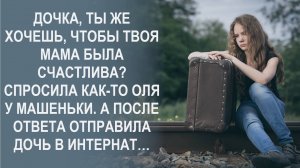 ДОЧКА, ТЫ ЖЕ ХОЧЕШЬ, ЧТОБЫ ТВОЯ МАМА БЫЛА СЧАСТЛИВА? СПРОСИЛА КАК-ТО ОЛЯ У МАШЕНЬКИ. А ПОСЛЕ ОТВЕТА ОТПРАВИЛА ДОЧЬ В ИНТЕРНАТ...